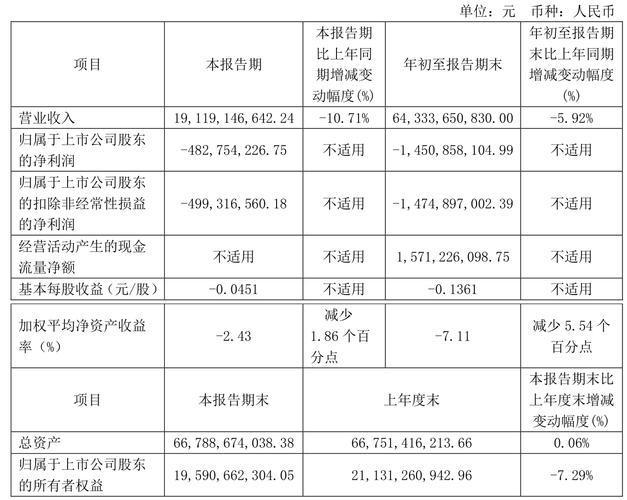 单位：元　币种：人民币

| 项目 | 本报告期 | 本报告期比上年同期增减变动幅度(%) | 年初至报告期末 | 年初至报告期末比上年同期增减变动幅度(%) |
|---|---|---|---|---|
| 营业收入 | 19，119，146，642.24 | -10.71% | 64，333，650，830.00 | -5.92% |
| 归属于上市公司股东的净利润 | -482，754，226.75 | 不适用 | -1，450，858，104.99 | 不适用 |
| 归属于上市公司股东的扣除非经常性损益的净利润 | -499，316，560.18 | 不适用 | -1，474，897，002.39 | 不适用 |
| 经营活动产生的现金流量净额 | 不适用 | 不适用 | 1，571，226，098.75 | 不适用 |
| 基本每股收益（元/股） | -0.0451 | 不适用 | -0.1361 | 不适用 |
| 加权平均净资产收益率（%） | -2.43 | 减少1.86个百分点 | -7.11 | 减少5.54个百分点 |

| 项目 | 本报告期末 | 上年度末 | 本报告期末比上年度末增减变动幅度(%) |
|---|---|---|---|
| 总资产 | 66，788，674，038.38 | 66，751，416，213.66 | 0.06% |
| 归属于上市公司股东的所有者权益 | 19，590，662，304.05 | 21，131，260，942.96 | -7.29% |